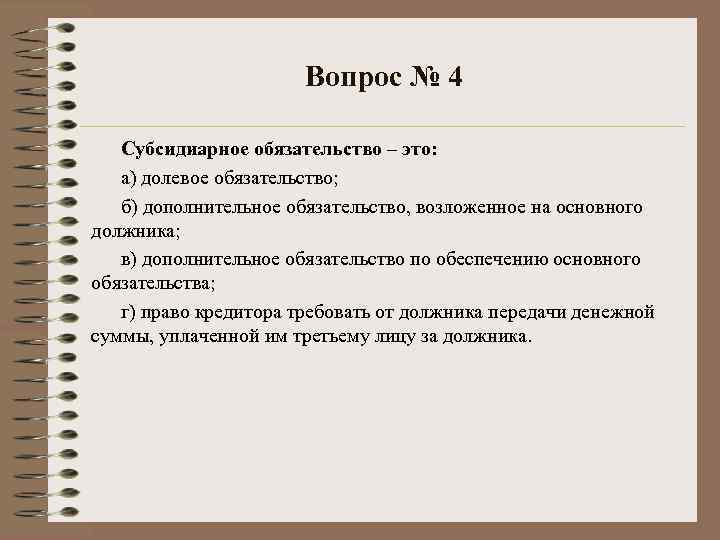 Вопрос № 4

Субсидиарное обязательство – это:

а) долевое обязательство;

б) дополнительное обязательство, возложенное на основного должника;

в) дополнительное обязательство по обеспечению основного обязательства;

г) право кредитора требовать от должника передачи денежной суммы, уплаченной им третьему лицу за должника.